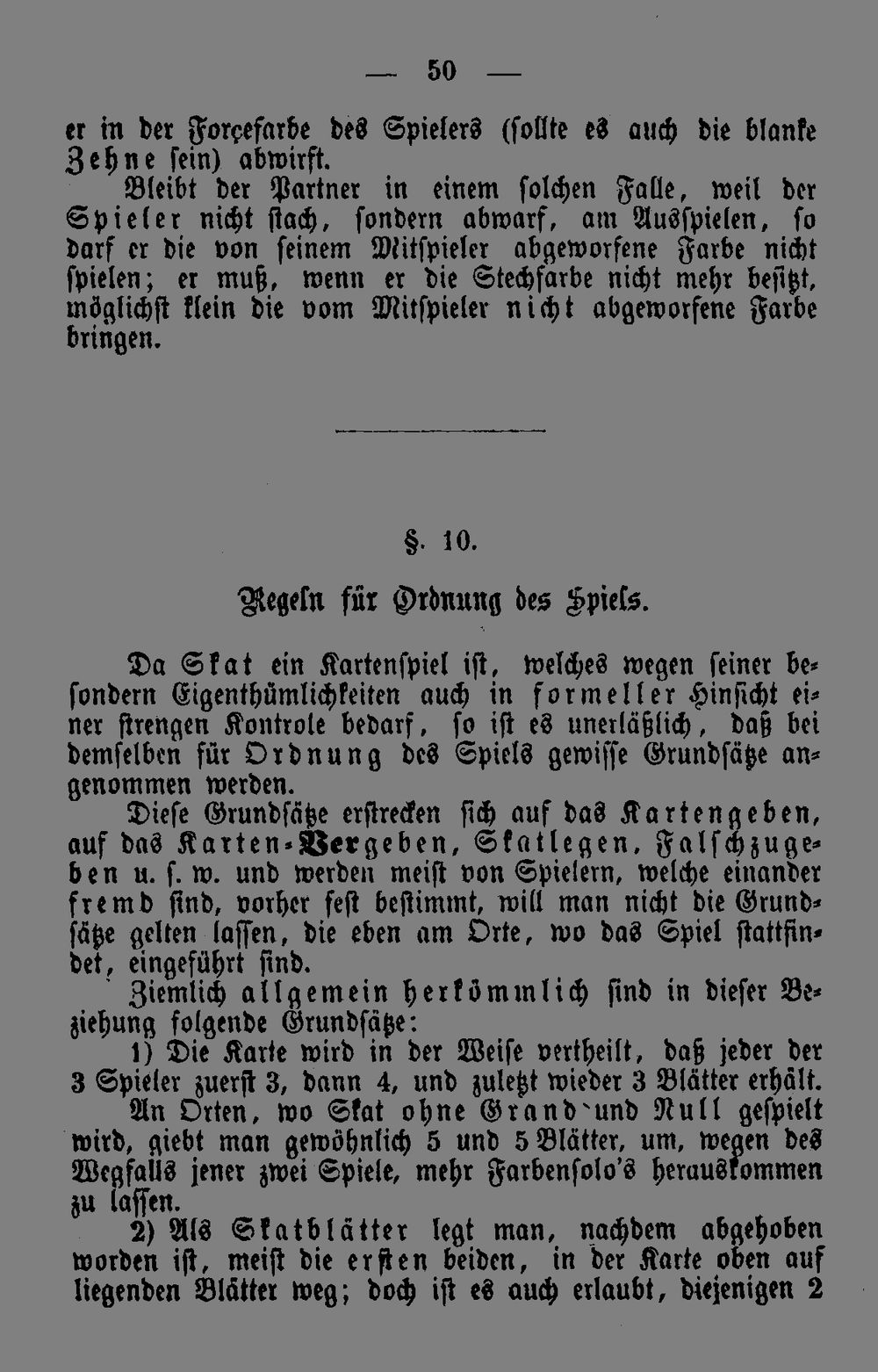 — 50 —

er in der Forçefarbe des Spielers (sollte es auch die blanke Zehne sein) abwirft.

Bleibt der Partner in einem solchen Falle, weil der Spieler nicht stach, sondern abwarf, am Ausspielen, so darf er die von seinem Mitspieler abgeworfene Farbe nicht spielen; er muß, wenn er die Stechfarbe nicht mehr besitzt, möglichst klein die vom Mitspieler nicht abgeworfene Farbe bringen.

§. 10.

Regeln für Ordnung des Spiels.

Da Skat ein Kartenspiel ist, welches wegen seiner besondern Eigenthümlichkeiten auch in formeller Hinsicht einer strengen Kontrole bedarf, so ist es unerläßlich, daß bei demselben für Ordnung des Spiels gewisse Grundsätze angenommen werden.

Diese Grundsätze erstrecken sich auf das Kartengeben, auf das Karten-Vergeben, Skatlegen, Falschzugeben u. s. w. und werden meist von Spielern, welche einander fremd sind, vorher fest bestimmt, will man nicht die Grundsätze gelten lassen, die eben am Orte, wo das Spiel stattfindet, eingeführt sind.

Ziemlich allgemein herkömmlich sind in dieser Beziehung folgende Grundsätze:

1) Die Karte wird in der Weise vertheilt, daß jeder der 3 Spieler zuerst 3, dann 4, und zuletzt wieder 3 Blätter erhält.

An Orten, wo Skat ohne Grand und Null gespielt wird, giebt man gewöhnlich 5 und 5 Blätter, um, wegen des Wegfalls jener zwei Spiele, mehr Farbensolo's herauskommen zu lassen.

2) Als Skatblätter legt man, nachdem abgehoben worden ist, meist die ersten beiden, in der Karte oben auf liegenden Blätter weg; doch ist es auch erlaubt, diejenigen 2